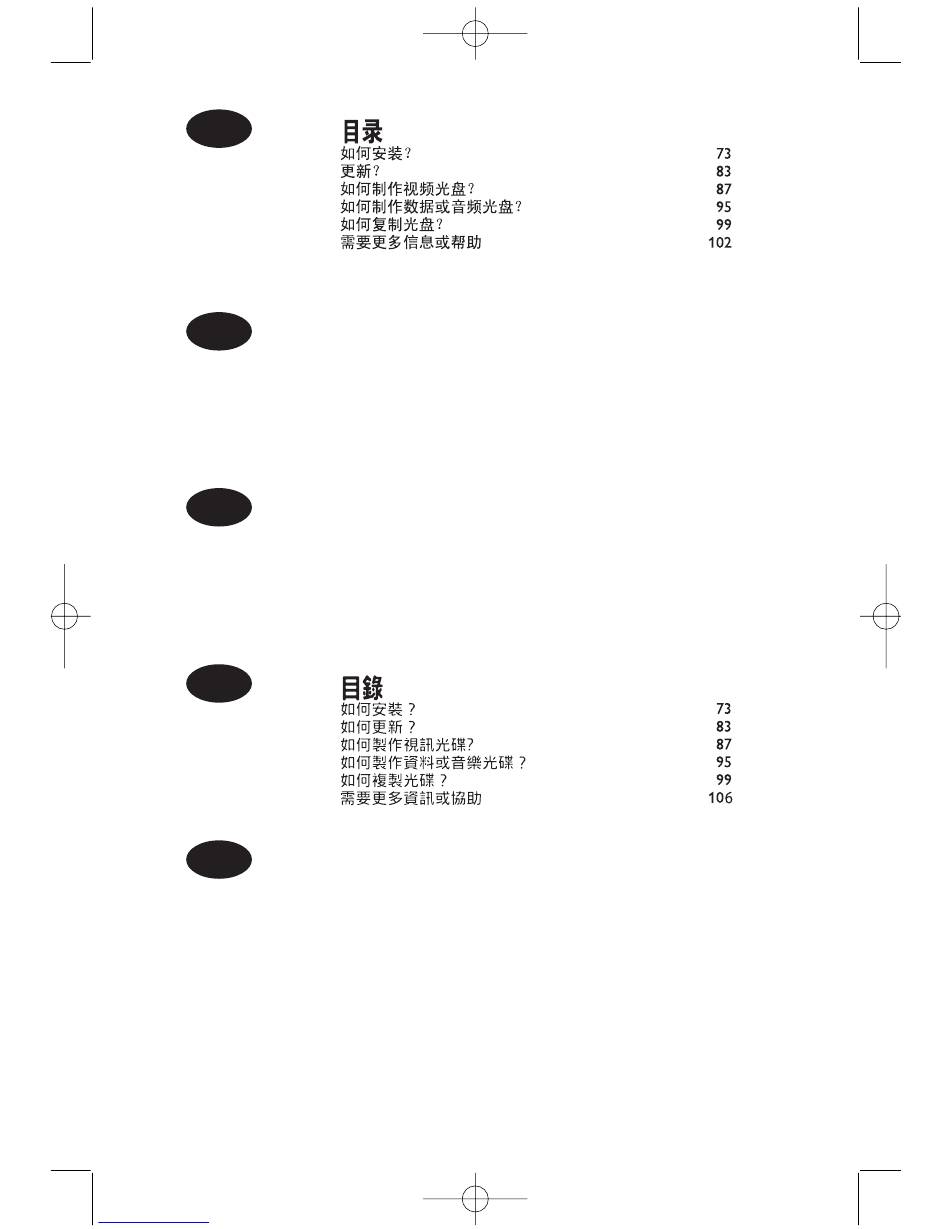 目录

如何安装？ 73
更新？ 83
如何制作视频光盘？ 87
如何制作数据或音频光盘？ 95
如何复制光盘？ 99
需要更多信息或帮助 102

目錄

如何安裝？ 73
如何更新？ 83
如何製作視訊光碟? 87
如何製作資料或音樂光碟？ 95
如何複製光碟？ 99
需要更多資訊或協助 106